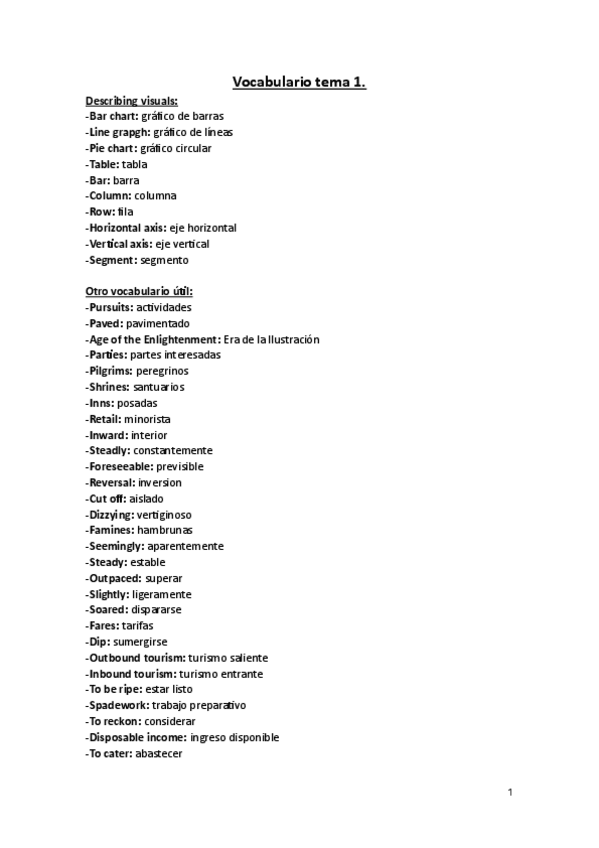 Vocabulario tema 1.

Describing visuals:
-Bar chart: gráfico de barras
-Line grapgh: gráfico de líneas
-Pie chart: gráfico circular
-Table: tabla
-Bar: barra
-Column: columna
-Row: fila
-Horizontal axis: eje horizontal
-Vertical axis: eje vertical
-Segment: segmento

Otro vocabulario útil:
-Pursuits: actividades
-Paved: pavimentado
-Age of the Enlightenment: Era de la Ilustración
-Parties: partes interesadas
-Pilgrims: peregrinos
-Shrines: santuarios
-Inns: posadas
-Retail: minorista
-Inward: interior
-Steadly: constantemente
-Foreseeable: previsible
-Reversal: inversion
-Cut off: aislado
-Dizzying: vertiginoso
-Famines: hambrunas
-Seemingly: aparentemente
-Steady: estable
-Outpaced: superar
-Slightly: ligeramente
-Soared: dispararse
-Fares: tarifas
-Dip: sumergirse
-Outbound tourism: turismo saliente
-Inbound tourism: turismo entrante
-To be ripe: estar listo
-Spadework: trabajo preparativo
-To reckon: considerar
-Disposable income: ingreso disponible
-To cater: abastecer

1